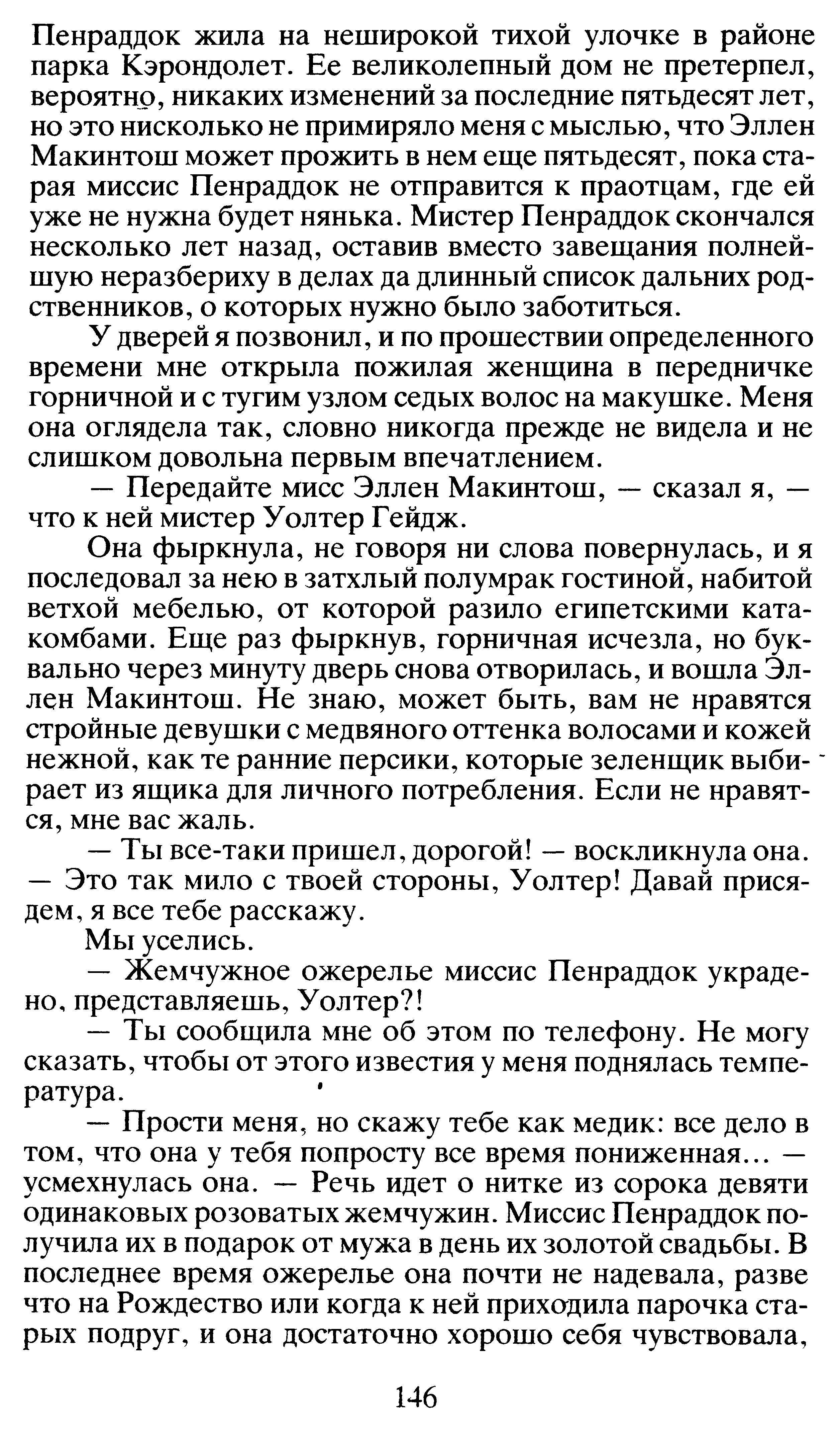 Пенраддок жила на неширокой тихой улочке в районе парка Кэрондолет. Ее великолепный дом не претерпел, вероятно, никаких изменений за последние пятьдесят лет, но это нисколько не примиряло меня с мыслью, что Эллен Макинтош может прожить в нем еще пятьдесят, пока старая миссис Пенраддок не отправится к праотцам, где ей уже не нужна будет нянька. Мистер Пенраддок скончался несколько лет назад, оставив вместо завещания полнейшую неразбериху в делах да длинный список дальних родственников, о которых нужно было заботиться.

У дверей я позвонил, и по прошествии определенного времени мне открыла пожилая женщина в передничке горничной и с тугим узлом седых волос на макушке. Меня она оглядела так, словно никогда прежде не видела и не слишком довольна первым впечатлением.

— Передайте мисс Эллен Макинтош, — сказал я, — что к ней мистер Уолтер Гейдж.

Она фыркнула, не говоря ни слова повернулась, и я последовал за нею в затхлый полумрак гостиной, набитой ветхой мебелью, от которой разило египетскими катакомбами. Еще раз фыркнув, горничная исчезла, но буквально через минуту дверь снова отворилась, и вошла Эллен Макинтош. Не знаю, может быть, вам не нравятся стройные девушки с медвяного оттенка волосами и кожей нежной, как те ранние персики, которые зеленщик выбирает из ящика для личного потребления. Если не нравятся, мне вас жаль.

— Ты все-таки пришел, дорогой! — воскликнула она. — Это так мило с твоей стороны, Уолтер! Давай присядем, я все тебе расскажу.

Мы уселись.

— Жемчужное ожерелье миссис Пенраддок украдено, представляешь, Уолтер?!

— Ты сообщила мне об этом по телефону. Не могу сказать, чтобы от этого известия у меня поднялась температура.

— Прости меня, но скажу тебе как медик: все дело в том, что она у тебя попросту все время пониженная... — усмехнулась она. — Речь идет о нитке из сорока девяти одинаковых розоватых жемчужин. Миссис Пенраддок получила их в подарок от мужа в день их золотой свадьбы. В последнее время ожерелье она почти не надевала, разве что на Рождество или когда к ней приходила парочка старых подруг, и она достаточно хорошо себя чувствовала,

146